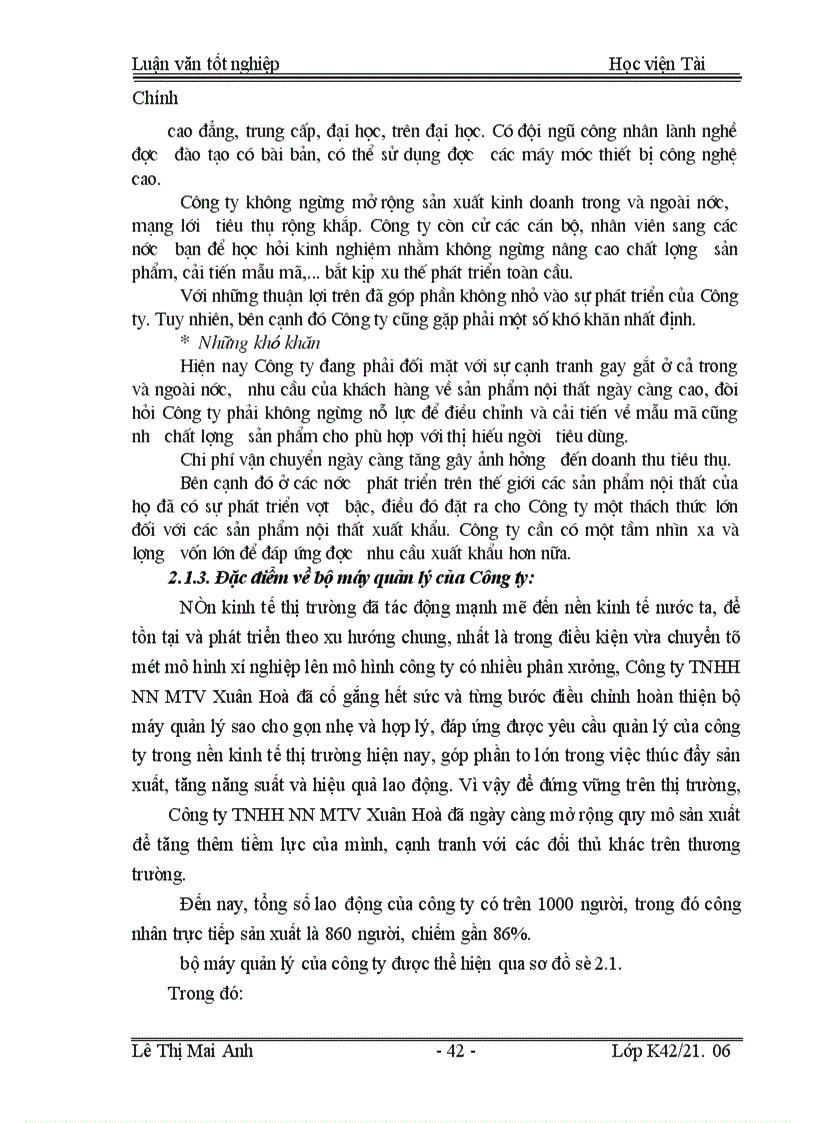 Luận văn tốt nghiệp Học viện Tài Chính

cao đẳng, trung cấp, đại học, trên đại học. Có đội ngũ công nhân lành nghề đợc đào tạo có bài bản, có thể sử dụng đợc các máy móc thiết bị công nghệ cao.

Công ty không ngừng mở rộng sản xuất kinh doanh trong và ngoài nớc, mạng lới tiêu thụ rộng khắp. Công ty còn cử các cán bộ, nhân viên sang các nớc bạn để học hỏi kinh nghiệm nhằm không ngừng nâng cao chất lợng sản phẩm, cải tiến mẫu mã,... bắt kịp xu thế phát triển toàn cầu.

Với những thuận lợi trên đã góp phần không nhỏ vào sự phát triển của Công ty. Tuy nhiên, bên cạnh đó Công ty cũng gặp phải một số khó khăn nhất định.

* Những khó khăn

Hiện nay Công ty đang phải đối mặt với sự cạnh tranh gay gắt ở cả trong và ngoài nớc, nhu cầu của khách hàng về sản phẩm nội thất ngày càng cao, đòi hỏi Công ty phải không ngừng nỗ lực để điều chỉnh và cải tiến về mẫu mã cũng nh chất lợng sản phẩm cho phù hợp với thị hiếu ngời tiêu dùng.

Chi phí vận chuyển ngày càng tăng gây ảnh hởng đến doanh thu tiêu thụ.

Bên cạnh đó ở các nớc phát triển trên thế giới các sản phẩm nội thất của họ đã có sự phát triển vợt bậc, điều đó đặt ra cho Công ty một thách thức lớn đối với các sản phẩm nội thất xuất khẩu. Công ty cần có một tầm nhìn xa và lợng vốn lớn để đáp ứng đợc nhu cầu xuất khẩu hơn nữa.

2.1.3. Đặc điểm về bộ máy quản lý của Công ty:

NÒn kinh tế thị trường đã tác động mạnh mẽ đến nền kinh tế nước ta, để tồn tại và phát triển theo xu hướng chung, nhất là trong điều kiện vừa chuyển tõ mét mô hình xí nghiệp lên mô hình công ty có nhiều phân xưởng, Công ty TNHH NN MTV Xuân Hoà đã cố gắng hết sức và từng bước điều chỉnh hoàn thiện bộ máy quản lý sao cho gọn nhẹ và hợp lý, đáp ứng được yêu cầu quản lý của công ty trong nền kinh tế thị trường hiện nay, góp phần to lớn trong việc thúc đẩy sản xuất, tăng năng suất và hiệu quả lao động. Vì vậy để đứng vững trên thị trường,

Công ty TNHH NN MTV Xuân Hoà đã ngày càng mở rộng quy mô sản xuất để tăng thêm tiềm lực của mình, cạnh tranh với các đối thủ khác trên thương trường.

Đến nay, tổng số lao động của công ty có trên 1000 người, trong đó công nhân trực tiếp sản xuất là 860 người, chiếm gần 86%.

bộ máy quản lý của công ty được thể hiện qua sơ đồ sè 2.1.

Trong đó:

Lê Thị Mai Anh - 42 - Lớp K42/21. 06